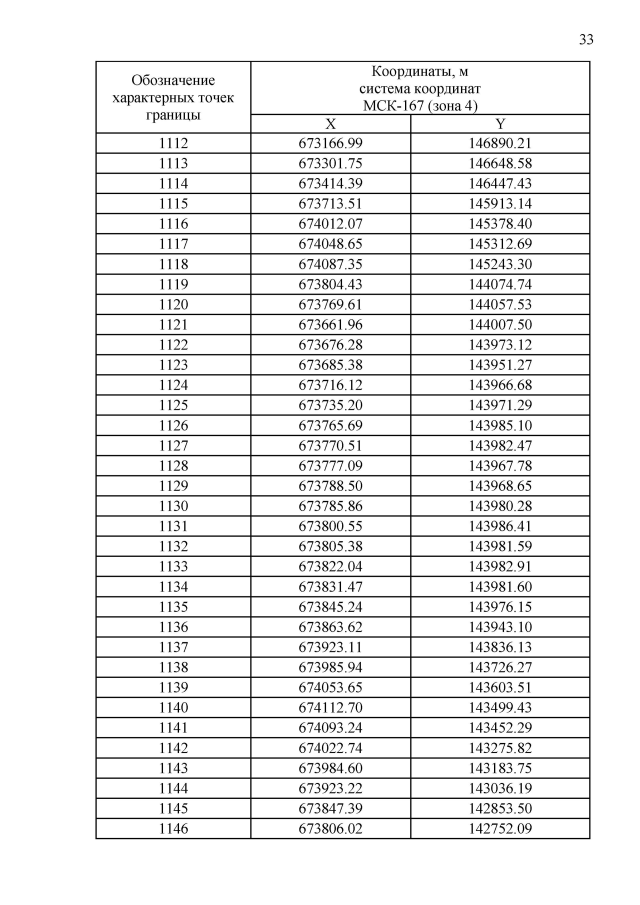 33

| Обозначение характерных точек границы | Координаты, м система координат МСК-167 (зона 4) | |
|---|---|---|
| | X | Y |
| 1112 | 673166.99 | 146890.21 |
| 1113 | 673301.75 | 146648.58 |
| 1114 | 673414.39 | 146447.43 |
| 1115 | 673713.51 | 145913.14 |
| 1116 | 674012.07 | 145378.40 |
| 1117 | 674048.65 | 145312.69 |
| 1118 | 674087.35 | 145243.30 |
| 1119 | 673804.43 | 144074.74 |
| 1120 | 673769.61 | 144057.53 |
| 1121 | 673661.96 | 144007.50 |
| 1122 | 673676.28 | 143973.12 |
| 1123 | 673685.38 | 143951.27 |
| 1124 | 673716.12 | 143966.68 |
| 1125 | 673735.20 | 143971.29 |
| 1126 | 673765.69 | 143985.10 |
| 1127 | 673770.51 | 143982.47 |
| 1128 | 673777.09 | 143967.78 |
| 1129 | 673788.50 | 143968.65 |
| 1130 | 673785.86 | 143980.28 |
| 1131 | 673800.55 | 143986.41 |
| 1132 | 673805.38 | 143981.59 |
| 1133 | 673822.04 | 143982.91 |
| 1134 | 673831.47 | 143981.60 |
| 1135 | 673845.24 | 143976.15 |
| 1136 | 673863.62 | 143943.10 |
| 1137 | 673923.11 | 143836.13 |
| 1138 | 673985.94 | 143726.27 |
| 1139 | 674053.65 | 143603.51 |
| 1140 | 674112.70 | 143499.43 |
| 1141 | 674093.24 | 143452.29 |
| 1142 | 674022.74 | 143275.82 |
| 1143 | 673984.60 | 143183.75 |
| 1144 | 673923.22 | 143036.19 |
| 1145 | 673847.39 | 142853.50 |
| 1146 | 673806.02 | 142752.09 |